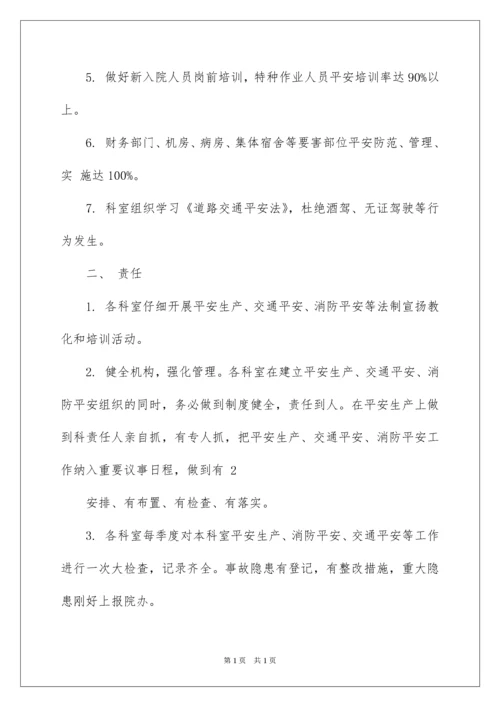 5. 做好新入院人员岗前培训，特种作业人员平安培训率达 90%以上。

6. 财务部门、机房、病房、集体宿舍等要害部位平安防范、管理、实 施达 100%。

7. 科室组织学习《道路交通平安法》，杜绝酒驾、无证驾驶等行为发生。

二、 责任

1. 各科室仔细开展平安生产、交通平安、消防平安等法制宣扬教化和培训活动。

2. 健全机构，强化管理。各科室在建立平安生产、交通平安、消防平安组织的同时，务必做到制度健全，责任到人。在平安生产上做到科责任人亲自抓，有专人抓，把平安生产、交通平安、消防平安工作纳入重要议事日程，做到有 2

安排、有布置、有检查、有落实。

3. 各科室每季度对本科室平安生产、消防平安、交通平安等工作进行一次大检查，记录齐全。事故隐患有登记，有整改措施，重大隐患刚好上报院办。

第 1 页 共 1 页